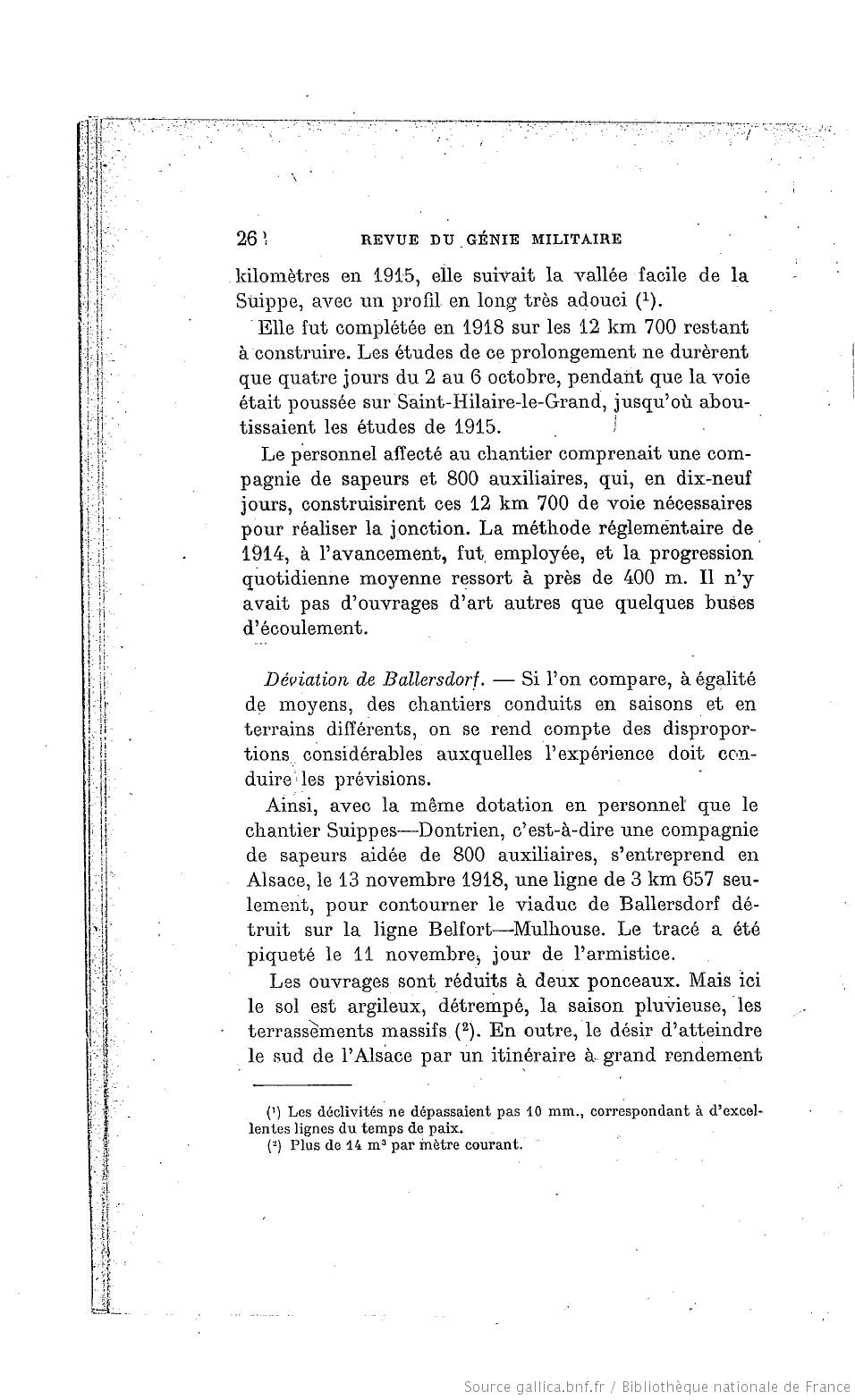 26 REVUE DU GÉNIE MILITAIRE

kilomètres en 1915, elle suivait la vallée facile de la Suippe, avec un profil en long très adouci ($^1$).

Elle fut complétée en 1918 sur les 12 km 700 restant à construire. Les études de ce prolongement ne durèrent que quatre jours du 2 au 6 octobre, pendant que la voie était poussée sur Saint-Hilaire-le-Grand, jusqu'où aboutissaient les études de 1915.

Le personnel affecté au chantier comprenait une compagnie de sapeurs et 800 auxiliaires, qui, en dix-neuf jours, construisirent ces 12 km 700 de voie nécessaires pour réaliser la jonction. La méthode réglementaire de 1914, à l'avancement, fut employée, et la progression quotidienne moyenne ressort à près de 400 m. Il n'y avait pas d'ouvrages d'art autres que quelques buses d'écoulement.

Déviation de Ballersdorf. — Si l'on compare, à égalité de moyens, des chantiers conduits en saisons et en terrains différents, on se rend compte des disproportions considérables auxquelles l'expérience doit conduire les prévisions.

Ainsi, avec la même dotation en personnel que le chantier Suippes—Dontrien, c'est-à-dire une compagnie de sapeurs aidée de 800 auxiliaires, s'entreprend en Alsace, le 13 novembre 1918, une ligne de 3 km 657 seulement, pour contourner le viaduc de Ballersdorf détruit sur la ligne Belfort—Mulhouse. Le tracé a été piqueté le 11 novembre, jour de l'armistice.

Les ouvrages sont réduits à deux ponceaux. Mais ici le sol est argileux, détrempé, la saison pluvieuse, les terrassements massifs ($^2$). En outre, le désir d'atteindre le sud de l'Alsace par un itinéraire à grand rendement

($^1$) Les déclivités ne dépassaient pas 10 mm., correspondant à d'excellentes lignes du temps de paix.
($^2$) Plus de 14 $m^3$ par mètre courant.

Source gallica.bnf.fr / Bibliothèque nationale de France